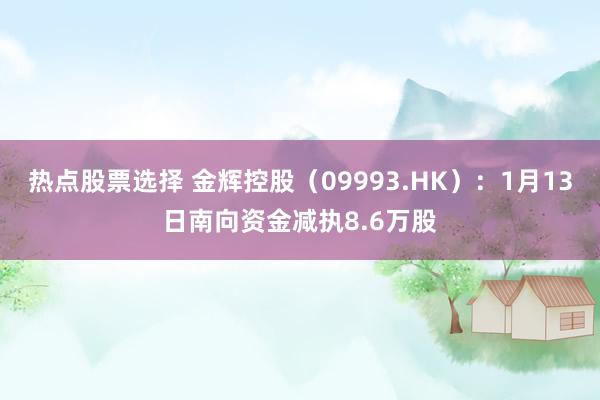 热点股票选择 金辉控股（09993.HK）：1月13日南向资金减执8.6万股